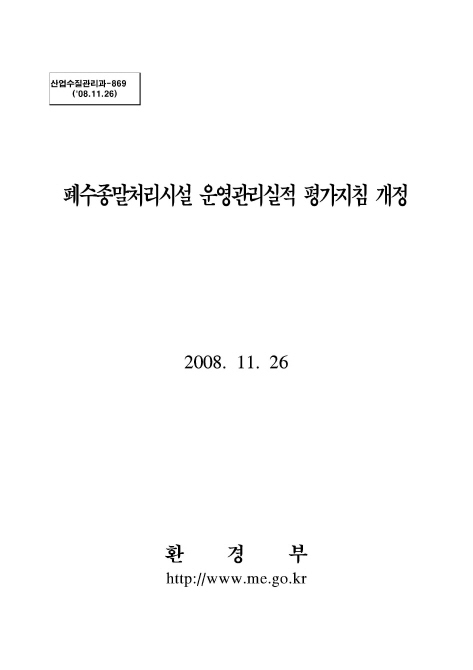 산업수질관리과-869
('08.11.26)

폐수종말처리시설 운영관리실적 평가지침 개정

2008. 11. 26

환 경 부

http://www.me.go.kr